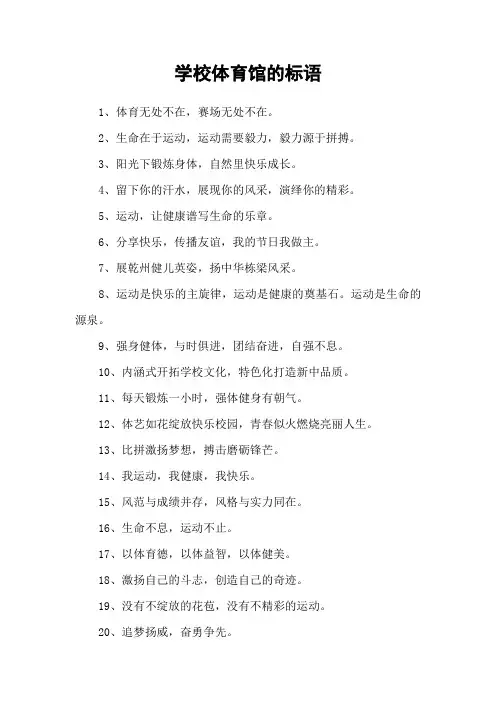 学校体育馆的标语

1、体育无处不在，赛场无处不在。

2、生命在于运动，运动需要毅力，毅力源于拼搏。

3、阳光下锻炼身体，自然里快乐成长。

4、留下你的汗水，展现你的风采，演绎你的精彩。

5、运动，让健康谱写生命的乐章。

6、分享快乐，传播友谊，我的节日我做主。

7、展乾州健儿英姿，扬中华栋梁风采。

8、运动是快乐的主旋律，运动是健康的奠基石。运动是生命的源泉。

9、强身健体，与时俱进，团结奋进，自强不息。

10、内涵式开拓学校文化，特色化打造新中品质。

11、每天锻炼一小时，强体健身有朝气。

12、体艺如花绽放快乐校园，青春似火燃烧亮丽人生。

13、比拼激扬梦想，搏击磨砺锋芒。

14、我运动，我健康，我快乐。

15、风范与成绩并存，风格与实力同在。

16、生命不息，运动不止。

17、以体育德，以体益智，以体健美。

18、激扬自己的斗志，创造自己的奇迹。

19、没有不绽放的花苞，没有不精彩的运动。

20、追梦扬威，奋勇争先。